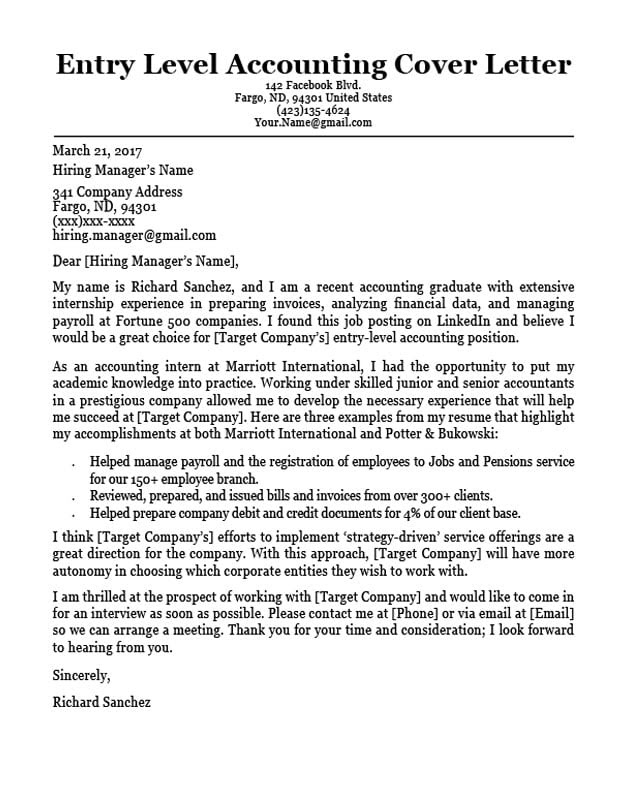 Entry Level Accounting Cover Letter
142 Facebook Blvd.
Fargo, ND, 94301 United States
(423)135-4624
Your.Name@gmail.com

March 21, 2017
Hiring Manager's Name

341 Company Address
Fargo, ND, 94301
(xxx)xxx-xxxx
hiring.manager@gmail.com

Dear [Hiring Manager's Name],

My name is Richard Sanchez, and I am a recent accounting graduate with extensive internship experience in preparing invoices, analyzing financial data, and managing payroll at Fortune 500 companies. I found this job posting on LinkedIn and believe I would be a great choice for [Target Company's] entry-level accounting position.

As an accounting intern at Marriott International, I had the opportunity to put my academic knowledge into practice. Working under skilled junior and senior accountants in a prestigious company allowed me to develop the necessary experience that will help me succeed at [Target Company]. Here are three examples from my resume that highlight my accomplishments at both Marriott International and Potter & Bukowski:

. Helped manage payroll and the registration of employees to Jobs and Pensions service for our 150+ employee branch.
. Reviewed, prepared, and issued bills and invoices from over 300+ clients.
. Helped prepare company debit and credit documents for 4% of our client base.

I think [Target Company's] efforts to implement 'strategy-driven' service offerings are a great direction for the company. With this approach, [Target Company] will have more autonomy in choosing which corporate entities they wish to work with.

I am thrilled at the prospect of working with [Target Company] and would like to come in for an interview as soon as possible. Please contact me at [Phone] or via email at [Email] so we can arrange a meeting. Thank you for your time and consideration; I look forward to hearing from you.

Sincerely,

Richard Sanchez